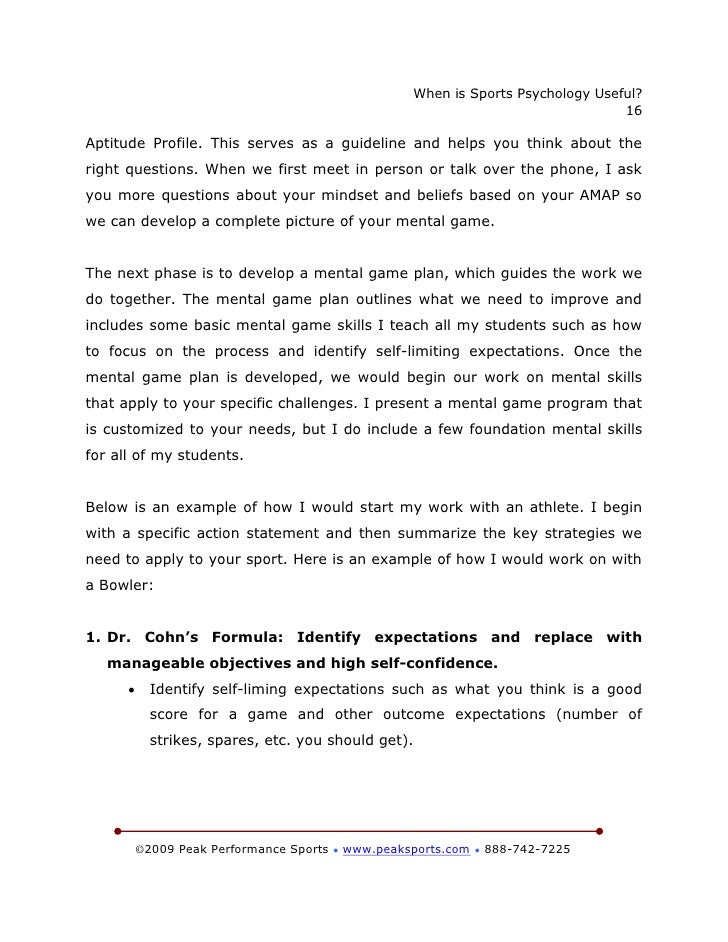 When is Sports Psychology Useful?
16

Aptitude Profile. This serves as a guideline and helps you think about the right questions. When we first meet in person or talk over the phone, I ask you more questions about your mindset and beliefs based on your AMAP so we can develop a complete picture of your mental game.

The next phase is to develop a mental game plan, which guides the work we do together. The mental game plan outlines what we need to improve and includes some basic mental game skills I teach all my students such as how to focus on the process and identify self-limiting expectations. Once the mental game plan is developed, we would begin our work on mental skills that apply to your specific challenges. I present a mental game program that is customized to your needs, but I do include a few foundation mental skills for all of my students.

Below is an example of how I would start my work with an athlete. I begin with a specific action statement and then summarize the key strategies we need to apply to your sport. Here is an example of how I would work on with a Bowler:

1. Dr. Cohn's Formula: Identify expectations and replace with manageable objectives and high self-confidence.
• Identify self-liming expectations such as what you think is a good score for a game and other outcome expectations (number of strikes, spares, etc. you should get).

©2009 Peak Performance Sports • www.peaksports.com • 888-742-7225